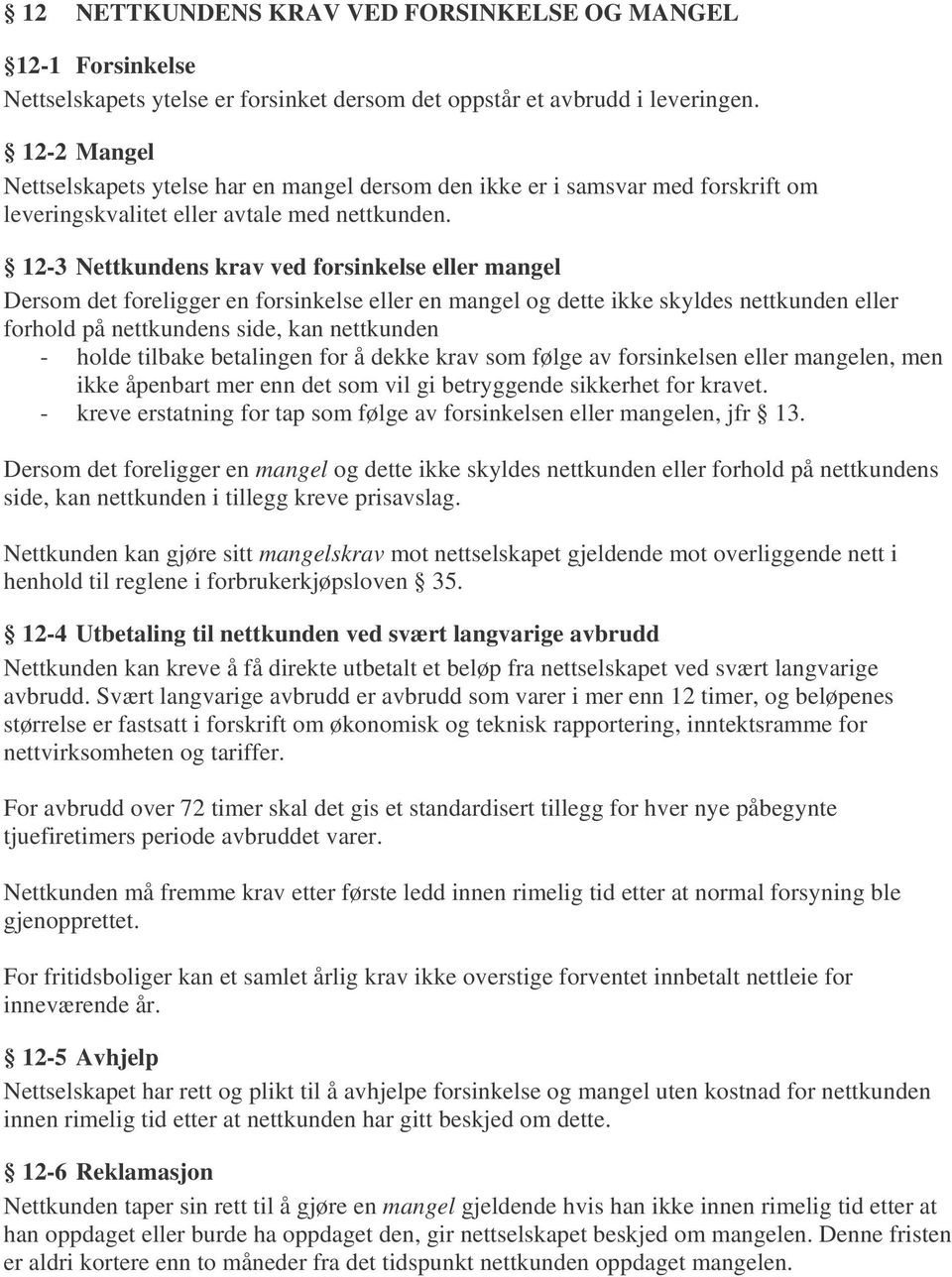 § 12 NETTKUNDENS KRAV VED FORSINKELSE OG MANGEL

§ 12-1 Forsinkelse
Nettselskapets ytelse er forsinket dersom det oppstår et avbrudd i leveringen.

§ 12-2 Mangel
Nettselskapets ytelse har en mangel dersom den ikke er i samsvar med forskrift om leveringskvalitet eller avtale med nettkunden.

§ 12-3 Nettkundens krav ved forsinkelse eller mangel
Dersom det foreligger en forsinkelse eller en mangel og dette ikke skyldes nettkunden eller forhold på nettkundens side, kan nettkunden
- holde tilbake betalingen for å dekke krav som følge av forsinkelsen eller mangelen, men ikke åpenbart mer enn det som vil gi betryggende sikkerhet for kravet.
- kreve erstatning for tap som følge av forsinkelsen eller mangelen, jfr § 13.

Dersom det foreligger en mangel og dette ikke skyldes nettkunden eller forhold på nettkundens side, kan nettkunden i tillegg kreve prisavslag.

Nettkunden kan gjøre sitt mangelskrav mot nettselskapet gjeldende mot overliggende nett i henhold til reglene i forbrukerkjøpsloven § 35.

§ 12-4 Utbetaling til nettkunden ved svært langvarige avbrudd
Nettkunden kan kreve å få direkte utbetalt et beløp fra nettselskapet ved svært langvarige avbrudd. Svært langvarige avbrudd er avbrudd som varer i mer enn 12 timer, og beløpenes størrelse er fastsatt i forskrift om økonomisk og teknisk rapportering, inntektsramme for nettvirksomheten og tariffer.

For avbrudd over 72 timer skal det gis et standardisert tillegg for hver nye påbegynte tjuefiretimers periode avbruddet varer.

Nettkunden må fremme krav etter første ledd innen rimelig tid etter at normal forsyning ble gjenopprettet.

For fritidsboliger kan et samlet årlig krav ikke overstige forventet innbetalt nettleie for inneværende år.

§ 12-5 Avhjelp
Nettselskapet har rett og plikt til å avhjelpe forsinkelse og mangel uten kostnad for nettkunden innen rimelig tid etter at nettkunden har gitt beskjed om dette.

§ 12-6 Reklamasjon
Nettkunden taper sin rett til å gjøre en mangel gjeldende hvis han ikke innen rimelig tid etter at han oppdaget eller burde ha oppdaget den, gir nettselskapet beskjed om mangelen. Denne fristen er aldri kortere enn to måneder fra det tidspunkt nettkunden oppdaget mangelen.